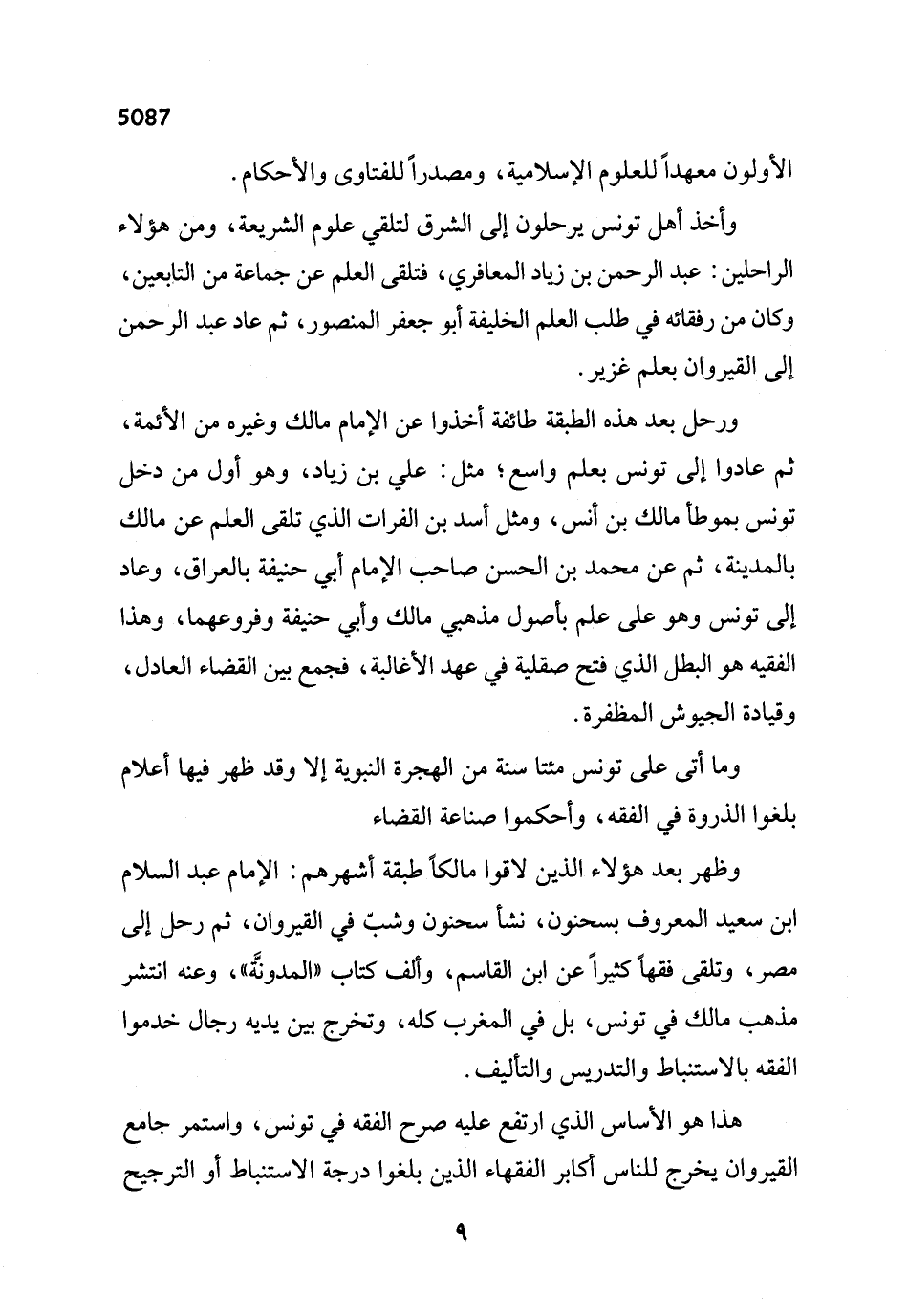 5087

الأولون معهداً للعلوم الإسلامية، ومصدراً للفتاوى والأحكام.

وأخذ أهل تونس يرحلون إلى الشرق لتلقي علوم الشريعة، ومن هؤلاء الراحلين: عبد الرحمن بن زياد المعافري، فتلقى العلم عن جماعة من التابعين، وكان من رفقائه في طلب العلم الخليفة أبو جعفر المنصور، ثم عاد عبد الرحمن إلى القيروان بعلم غزير.

ورحل بعد هذه الطبقة طائفة أخذوا عن الإمام مالك وغيره من الأئمة، ثم عادوا إلى تونس بعلم واسع؛ مثل: علي بن زياد، وهو أول من دخل تونس بموطأ مالك بن أنس، ومثل أسد بن الفرات الذي تلقى العلم عن مالك بالمدينة، ثم عن محمد بن الحسن صاحب الإمام أبي حنيفة بالعراق، وعاد إلى تونس وهو على علم بأصول مذهبي مالك وأبي حنيفة وفروعهما، وهذا الفقيه هو البطل الذي فتح صقلية في عهد الأغالبة، فجمع بين القضاء العادل، وقيادة الجيوش المظفرة.

وما أتى على تونس مئتا سنة من الهجرة النبوية إلا وقد ظهر فيها أعلام بلغوا الذروة في الفقه، وأحكموا صناعة القضاء

وظهر بعد هؤلاء الذين لاقوا مالكاً طبقة أشهرهم: الإمام عبد السلام ابن سعيد المعروف بسحنون، نشأ سحنون وشبّ في القيروان، ثم رحل إلى مصر، وتلقى فقهاً كثيراً عن ابن القاسم، وألف كتاب «المدونَّة»، وعنه انتشر مذهب مالك في تونس، بل في المغرب كله، وتخرج بين يديه رجال خدموا الفقه بالاستنباط والتدريس والتأليف.

هذا هو الأساس الذي ارتفع عليه صرح الفقه في تونس، واستمر جامع القيروان يخرج للناس أكابر الفقهاء الذين بلغوا درجة الاستنباط أو الترجيح

٩